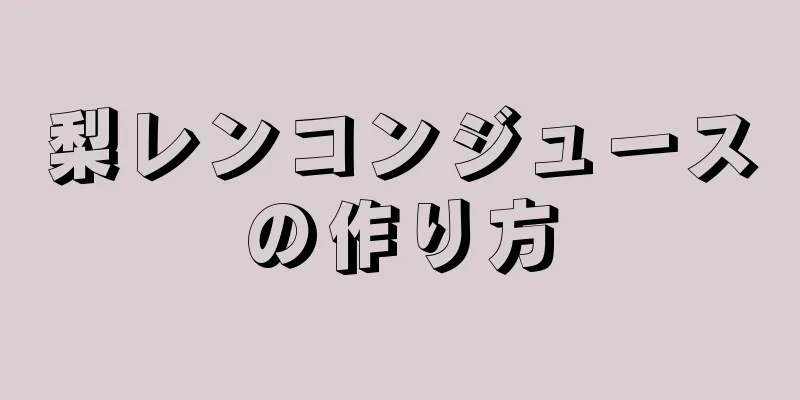 梨レンコンジュースの作り方